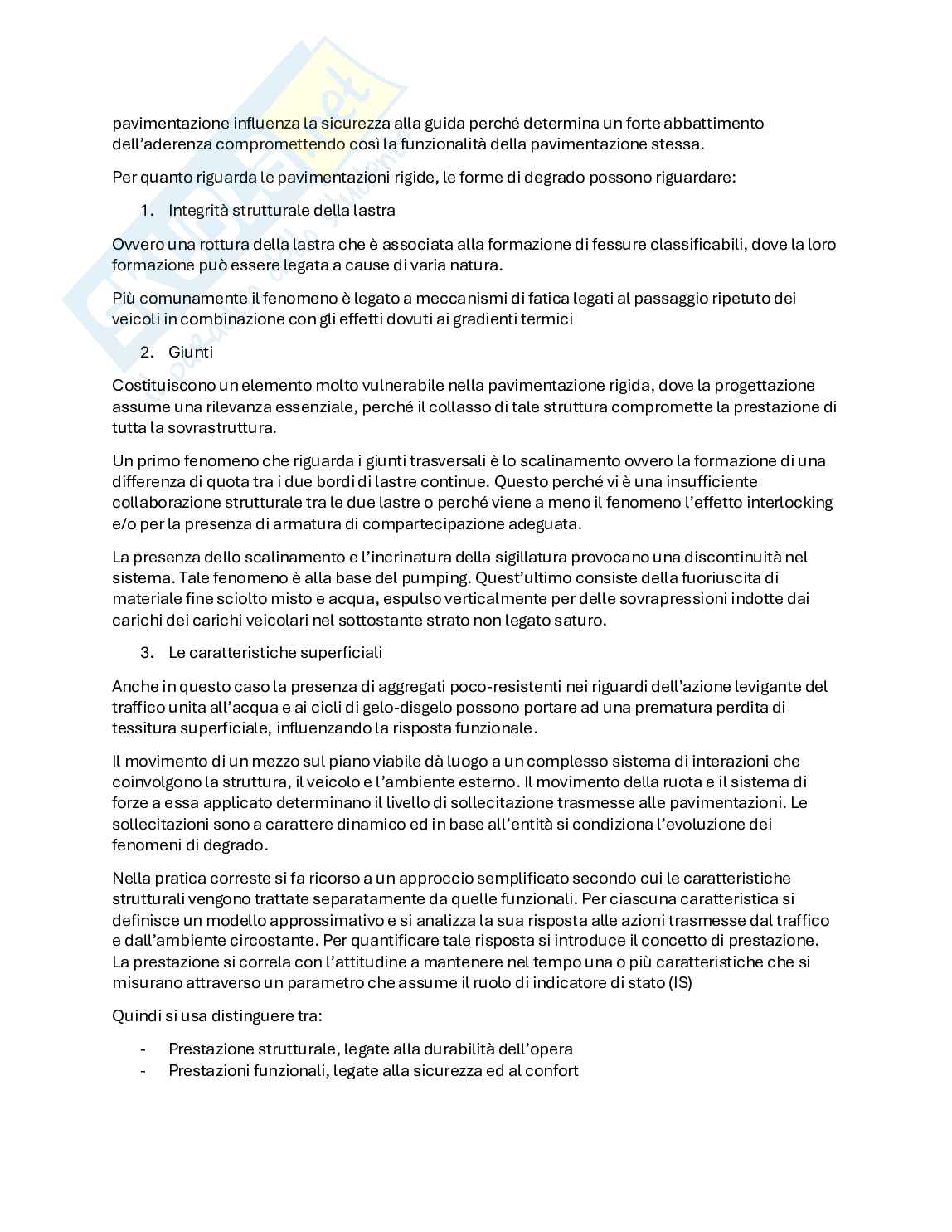 pavimentazione influenza la sicurezza alla guida perché determina un forte abbattimento dell'aderenza compromettendo così la funzionalità della pavimentazione stessa.

Per quanto riguarda le pavimentazioni rigide, le forme di degrado possono riguardare:

1. Integrità strutturale della lastra

Ovvero una rottura della lastra che è associata alla formazione di fessure classificabili, dove la loro formazione può essere legata a cause di varia natura.

Più comunamente il fenomeno è legato a meccanismi di fatica legati al passaggio ripetuto dei veicoli in combinazione con gli effetti dovuti ai gradienti termici

2. Giunti

Costituiscono un elemento molto vulnerabile nella pavimentazione rigida, dove la progettazione assume una rilevanza essenziale, perché il collasso di tale struttura compromette la prestazione di tutta la sovrastruttura.

Un primo fenomeno che riguarda i giunti trasversali è lo scalinamento ovvero la formazione di una differenza di quota tra i due bordi di lastre continue. Questo perché vi è una insufficiente collaborazione strutturale tra le due lastre o perché viene a meno il fenomeno l'effetto interlocking e/o per la presenza di armatura di compartecipazione adeguata.

La presenza dello scalinamento e l'incrinatura della sigillatura provocano una discontinuità nel sistema. Tale fenomeno è alla base del pumping. Quest'ultimo consiste della fuoriuscita di materiale fine sciolto misto e acqua, espulso verticalmente per delle sovrapressioni indotte dai carichi dei carichi veicolari nel sottostante strato non legato saturo.

3. Le caratteristiche superficiali

Anche in questo caso la presenza di aggregati poco-resistenti nei riguardi dell'azione levigante del traffico unita all'acqua e ai cicli di gelo-disgelo possono portare ad una prematura perdita di tessitura superficiale, influenzando la risposta funzionale.

Il movimento di un mezzo sul piano viabile dà luogo a un complesso sistema di interazioni che coinvolgono la struttura, il veicolo e l'ambiente esterno. Il movimento della ruota e il sistema di forze a essa applicato determinano il livello di sollecitazione trasmesse alle pavimentazioni. Le sollecitazioni sono a carattere dinamico ed in base all'entità si condiziona l'evoluzione dei fenomeni di degrado.

Nella pratica correste si fa ricorso a un approccio semplificato secondo cui le caratteristiche strutturali vengono trattate separatamente da quelle funzionali. Per ciascuna caratteristica si definisce un modello approssimativo e si analizza la sua risposta alle azioni trasmesse dal traffico e dall'ambiente circostante. Per quantificare tale risposta si introduce il concetto di prestazione. La prestazione si correla con l'attitudine a mantenere nel tempo una o più caratteristiche che si misurano attraverso un parametro che assume il ruolo di indicatore di stato (IS)

Quindi si usa distinguere tra:

- Prestazione strutturale, legate alla durabilità dell'opera
- Prestazioni funzionali, legate alla sicurezza ed al confort